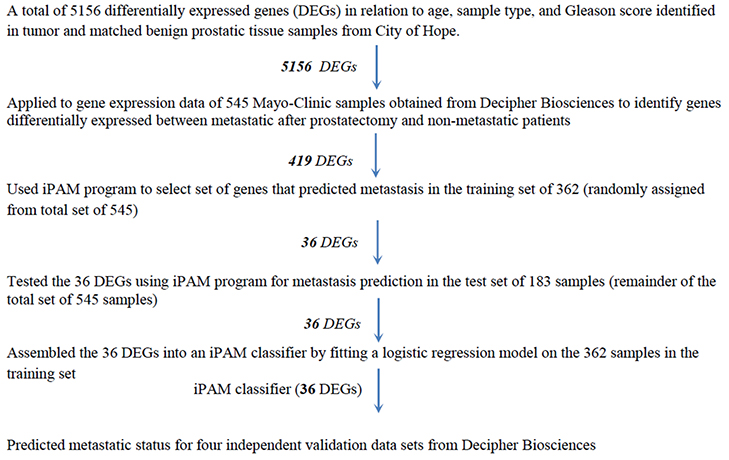 A total of 5156 differentially expressed genes (DEGs) in relation to age, sample type, and Gleason score identified in tumor and matched benign prostatic tissue samples from City of Hope.

5156 DEGs

Applied to gene expression data of 545 Mayo-Clinic samples obtained from Decipher Biosciences to identify genes differentially expressed between metastatic after prostatectomy and non-metastatic patients

419 DEGs

Used iPAM program to select set of genes that predicted metastasis in the training set of 362 (randomly assigned from total set of 545)

36 DEGs

Tested the 36 DEGs using iPAM program for metastasis prediction in the test set of 183 samples (remainder of the total set of 545 samples)

36 DEGs

Assembled the 36 DEGs into an iPAM classifier by fitting a logistic regression model on the 362 samples in the training set

iPAM classifier (36 DEGs)

Predicted metastatic status for four independent validation data sets from Decipher Biosciences